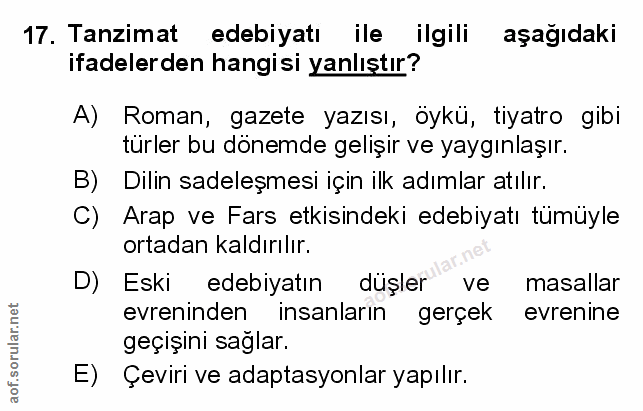 17. Tanzimat edebiyatı ile ilgili aşağıdaki ifadelerden hangisi yanlıştır?

A) Roman, gazete yazısı, öykü, tiyatro gibi türler bu dönemde gelişir ve yaygınlaşır.

B) Dilin sadeleşmesi için ilk adımlar atılır.

C) Arap ve Fars etkisindeki edebiyatı tümüyle ortadan kaldırılır.

D) Eski edebiyatın düşler ve masallar evreninden insanların gerçek evrenine geçişini sağlar.

E) Çeviri ve adaptasyonlar yapılır.

aof.sorular.net